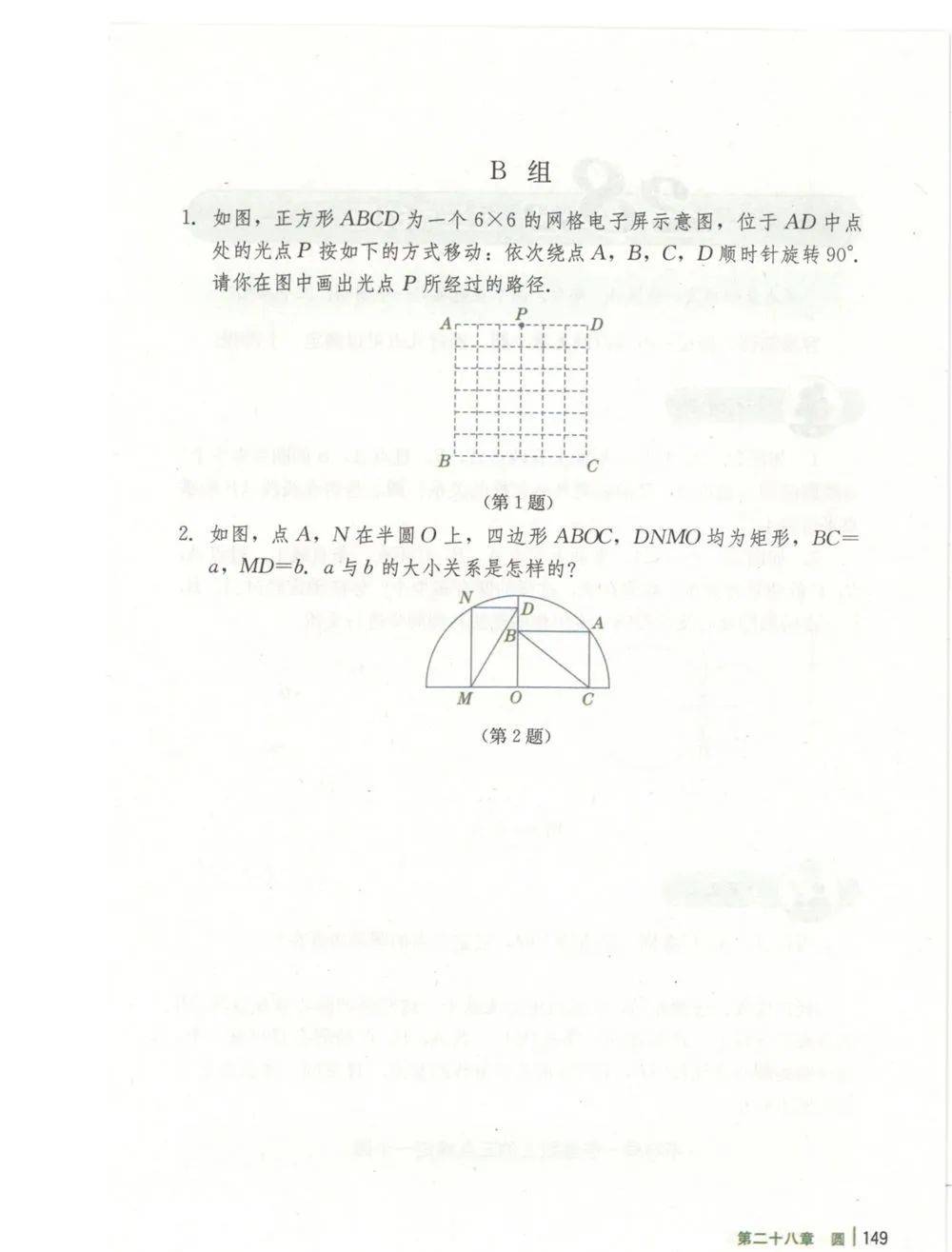 B 组

1. 如图，正方形 $ABCD$ 为一个 $6\times6$ 的网格电子屏示意图，位于 $AD$ 中点处的光点 $P$ 按如下的方式移动：依次绕点 $A$，$B$，$C$，$D$ 顺时针旋转 $90°$. 请你在图中画出光点 $P$ 所经过的路径.

A P D
B C

（第 1 题）

2. 如图，点 $A$，$N$ 在半圆 $O$ 上，四边形 $ABOC$，$DNMO$ 均为矩形，$BC=a$，$MD=b$. $a$ 与 $b$ 的大小关系是怎样的？

N D B A M O C

（第 2 题）

第二十八章 圆 | 149